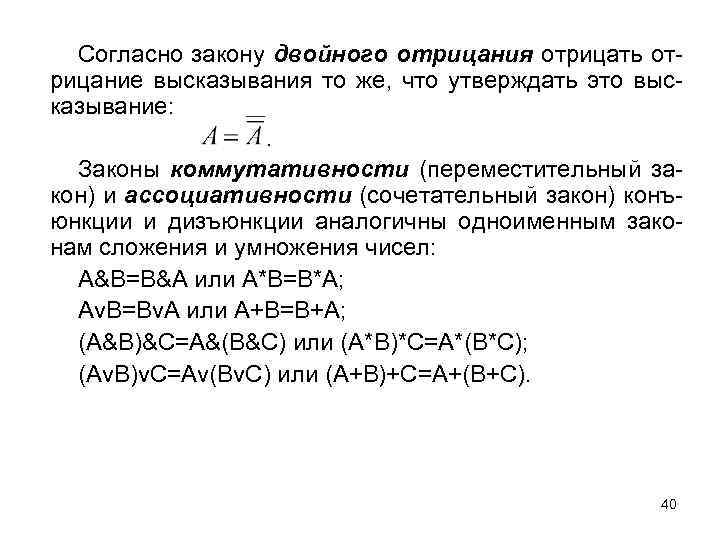 Согласно закону двойного отрицания отрицать отрицание высказывания то же, что утверждать это высказывание:

$A = \overline{\overline{A}}$.

Законы коммутативности (переместительный закон) и ассоциативности (сочетательный закон) конъюнкции и дизъюнкции аналогичны одноименным законам сложения и умножения чисел:

A&B=B&A или A*B=B*A;

AvB=BvA или A+B=B+A;

(A&B)&C=A&(B&C) или (A*B)*C=A*(B*C);

(AvB)vC=Av(BvC) или (A+B)+C=A+(B+C).

40